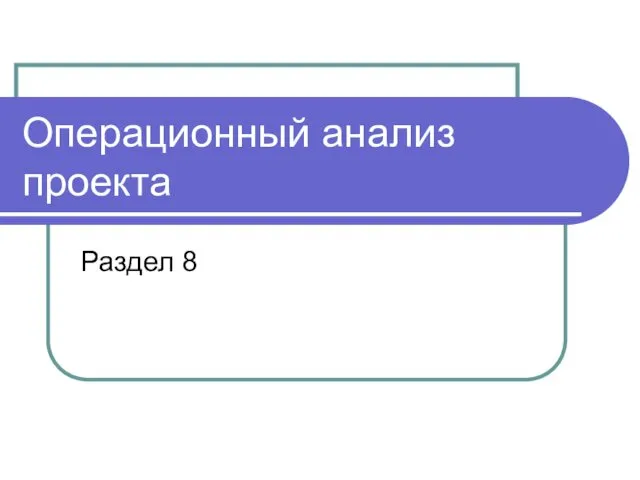 Операционный анализ проекта

Раздел 8